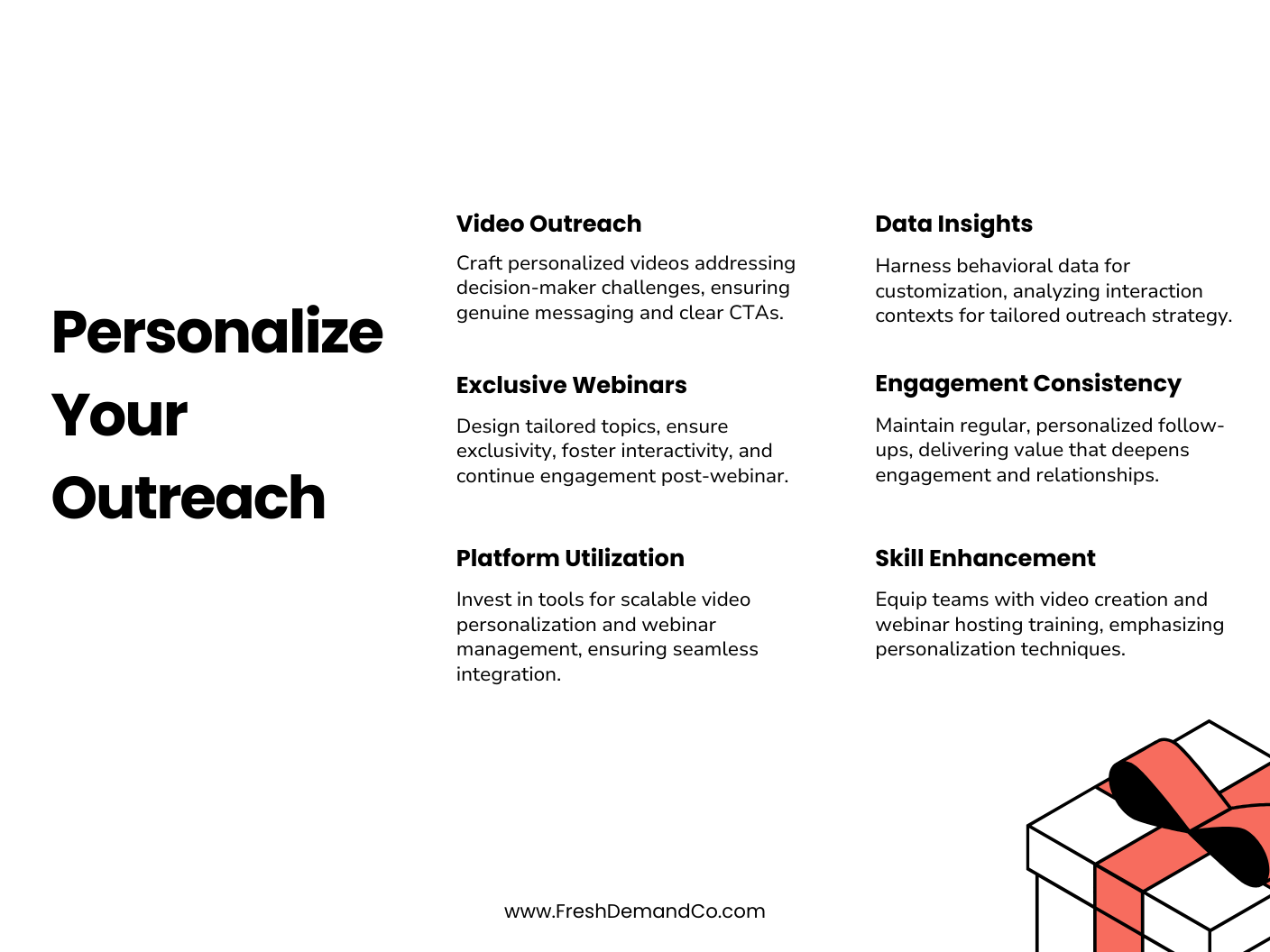 Personalize Your Outreach

Video Outreach

Craft personalized videos addressing decision-maker challenges, ensuring genuine messaging and clear CTAs.

Exclusive Webinars

Design tailored topics, ensure exclusivity, foster interactivity, and continue engagement post-webinar.

Platform Utilization

Invest in tools for scalable video personalization and webinar management, ensuring seamless integration.

Data Insights

Harness behavioral data for customization, analyzing interaction contexts for tailored outreach strategy.

Engagement Consistency

Maintain regular, personalized follow-ups, delivering value that deepens engagement and relationships.

Skill Enhancement

Equip teams with video creation and webinar hosting training, emphasizing personalization techniques.

www.FreshDemandCo.com